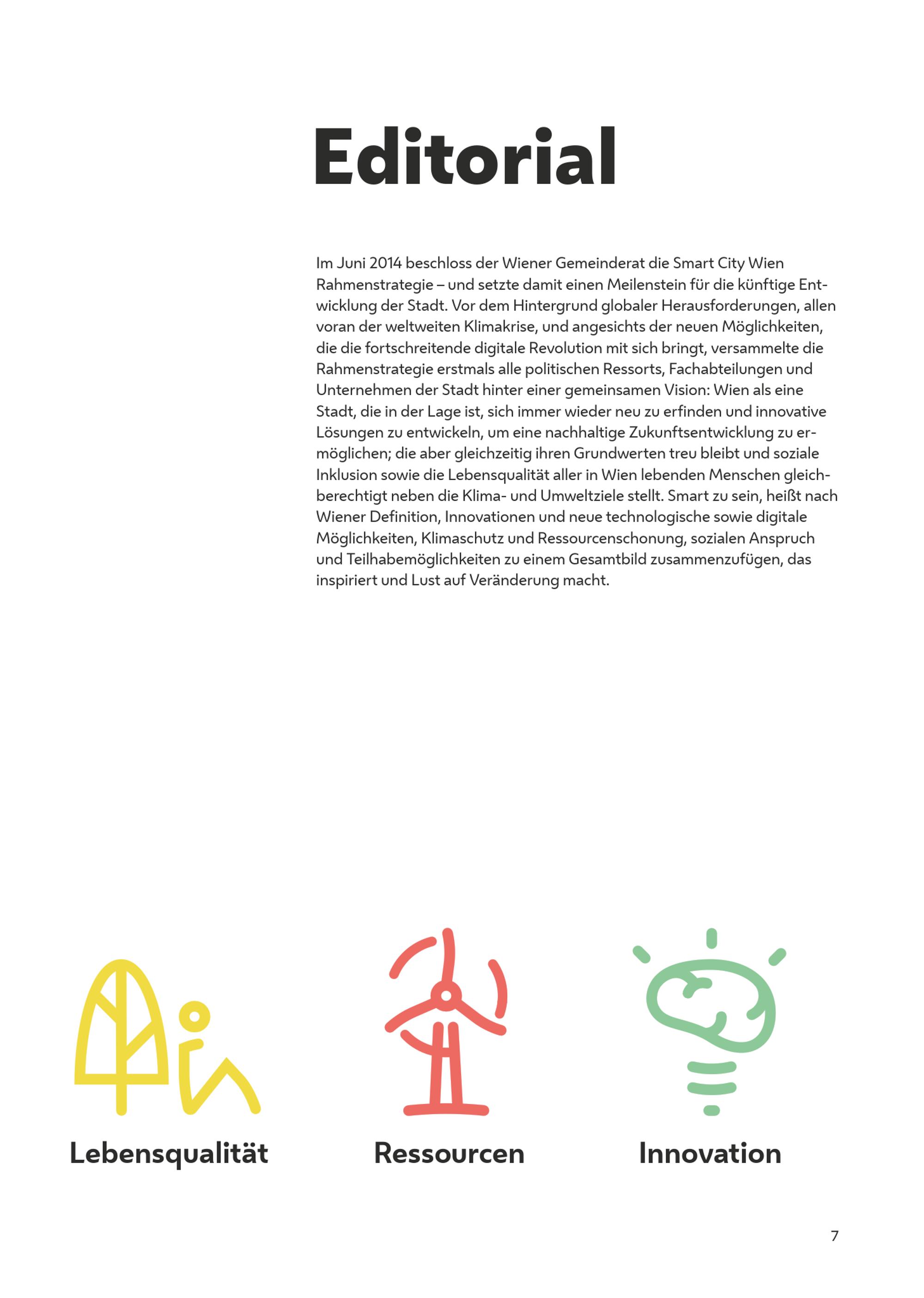 Editorial

Im Juni 2014 beschloss der Wiener Gemeinderat die Smart City Wien Rahmenstrategie – und setzte damit einen Meilenstein für die künftige Entwicklung der Stadt. Vor dem Hintergrund globaler Herausforderungen, allen voran der weltweiten Klimakrise, und angesichts der neuen Möglichkeiten, die die fortschreitende digitale Revolution mit sich bringt, versammelte die Rahmenstrategie erstmals alle politischen Ressorts, Fachabteilungen und Unternehmen der Stadt hinter einer gemeinsamen Vision: Wien als eine Stadt, die in der Lage ist, sich immer wieder neu zu erfinden und innovative Lösungen zu entwickeln, um eine nachhaltige Zukunftsentwicklung zu ermöglichen; die aber gleichzeitig ihren Grundwerten treu bleibt und soziale Inklusion sowie die Lebensqualität aller in Wien lebenden Menschen gleichberechtigt neben die Klima- und Umweltziele stellt. Smart zu sein, heißt nach Wiener Definition, Innovationen und neue technologische sowie digitale Möglichkeiten, Klimaschutz und Ressourcenschonung, sozialen Anspruch und Teilhabemöglichkeiten zu einem Gesamtbild zusammenzufügen, das inspiriert und Lust auf Veränderung macht.

Lebensqualität

Ressourcen

Innovation

7